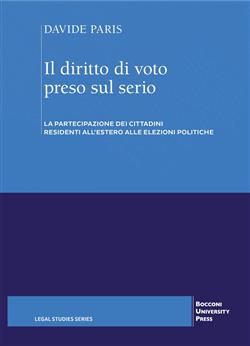 DAVIDE PARIS

Il diritto di voto preso sul serio

LA PARTECIPAZIONE DEI CITTADINI RESIDENTI ALL'ESTERO ALLE ELEZIONI POLITICHE

LEGAL STUDIES SERIES

BOCCONI UNIVERSITY PRESS